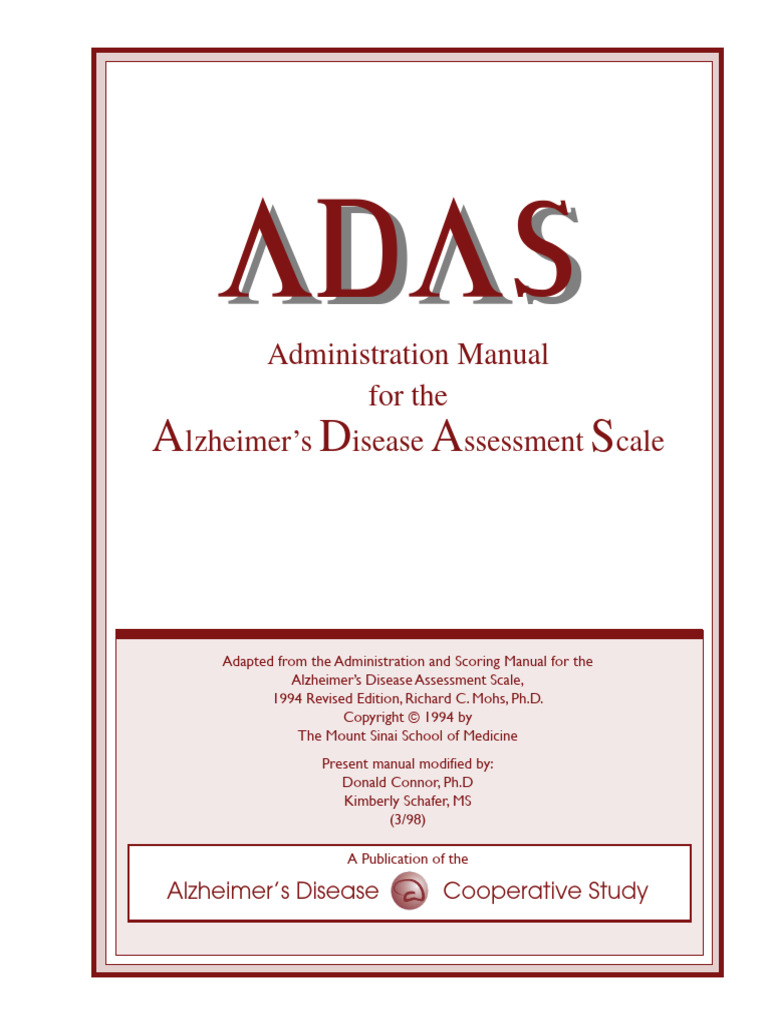 ADAS

Administration Manual
for the
Alzheimer's Disease Assessment Scale

Adapted from the Administration and Scoring Manual for the Alzheimer's Disease Assessment Scale, 1994 Revised Edition, Richard C. Mohs, Ph.D. Copyright © 1994 by The Mount Sinai School of Medicine

Present manual modified by:
Donald Connor, Ph.D
Kimberly Schafer, MS
(3/98)

A Publication of the
Alzheimer's Disease Cooperative Study